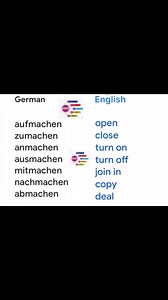 | German | English |
|---|---|
| aufmachen | open |
| zumachen | close |
| anmachen | turn on |
| ausmachen | turn off |
| mitmachen | join in |
| nachmachen | copy |
| abmachen | deal |